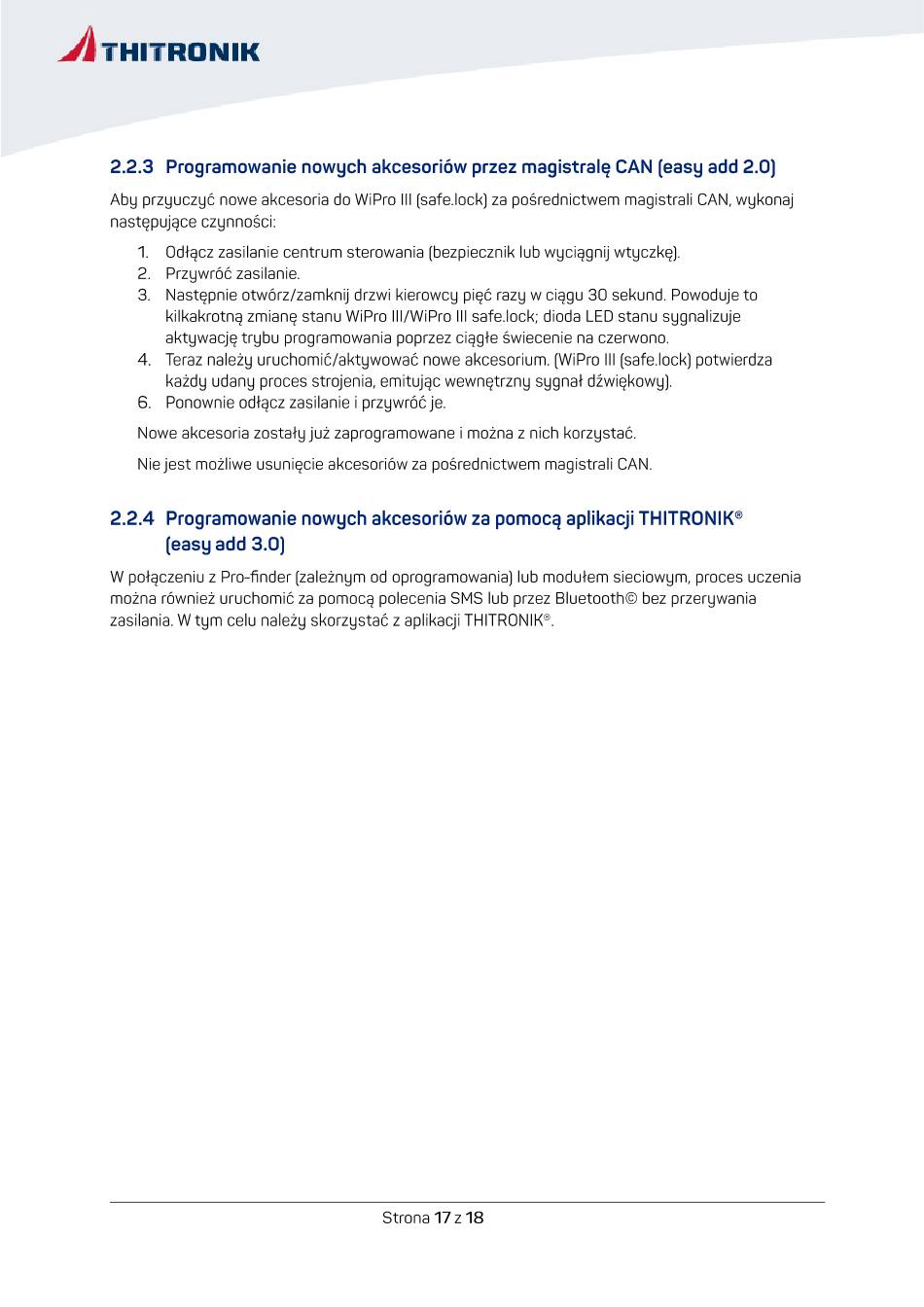 THITRONIK

2.2.3 Programowanie nowych akcesoriów przez magistralę CAN (easy add 2.0)

Aby przyuczyć nowe akcesoria do WiPro III (safe.lock) za pośrednictwem magistrali CAN, wykonaj następujące czynności:

1. Odłącz zasilanie centrum sterowania (bezpiecznik lub wyciągnij wtyczkę).
2. Przywróć zasilanie.
3. Następnie otwórz/zamknij drzwi kierowcy pięć razy w ciągu 30 sekund. Powoduje to kilkakrotną zmianę stanu WiPro III/WiPro III safe.lock; dioda LED stanu sygnalizuje aktywację trybu programowania poprzez ciągłe świecenie na czerwono.
4. Teraz należy uruchomić/aktywować nowe akcesorium. (WiPro III (safe.lock) potwierdza każdy udany proces strojenia, emitując wewnętrzny sygnał dźwiękowy).
6. Ponownie odłącz zasilanie i przywróć je.

Nowe akcesoria zostały już zaprogramowane i można z nich korzystać.

Nie jest możliwe usunięcie akcesoriów za pośrednictwem magistrali CAN.

2.2.4 Programowanie nowych akcesoriów za pomocą aplikacji THITRONIK® (easy add 3.0)

W połączeniu z Pro-finder (zależnym od oprogramowania) lub modułem sieciowym, proces uczenia można również uruchomić za pomocą polecenia SMS lub przez Bluetooth© bez przerywania zasilania. W tym celu należy skorzystać z aplikacji THITRONIK®.

Strona 17 z 18